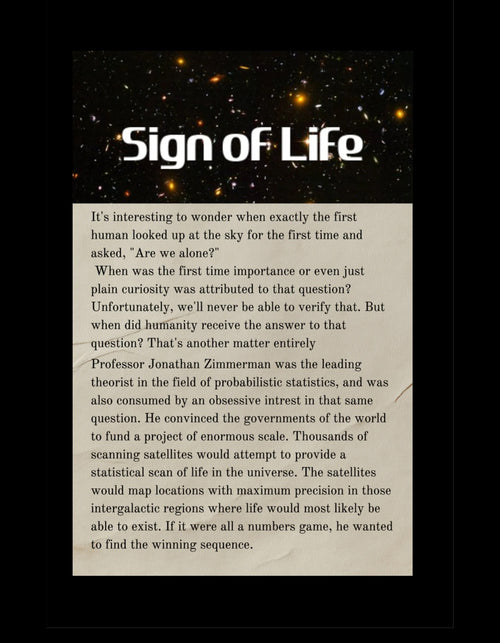 Sign of Life

It's interesting to wonder when exactly the first human looked up at the sky for the first time and asked, "Are we alone?"

When was the first time importance or even just plain curiosity was attributed to that question? Unfortunately, we'll never be able to verify that. But when did humanity receive the answer to that question? That's another matter entirely

Professor Jonathan Zimmerman was the leading theorist in the field of probabilistic statistics, and was also consumed by an obsessive intrest in that same question. He convinced the governments of the world to fund a project of enormous scale. Thousands of scanning satellites would attempt to provide a statistical scan of life in the universe. The satellites would map locations with maximum precision in those intergalactic regions where life would most likely be able to exist. If it were all a numbers game, he wanted to find the winning sequence.